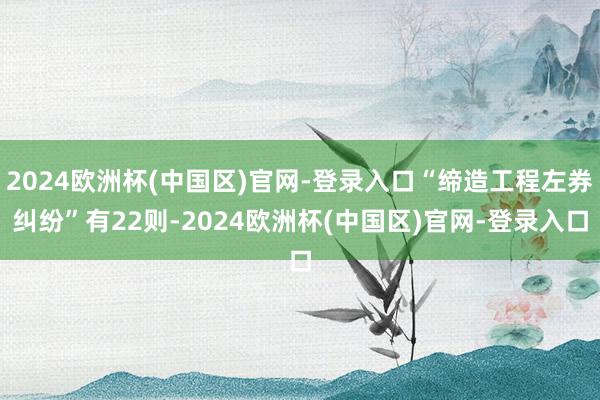 2024欧洲杯(中国区)官网-登录入口“缔造工程左券纠纷”有22则-2024欧洲杯(中国区)官网-登录入口